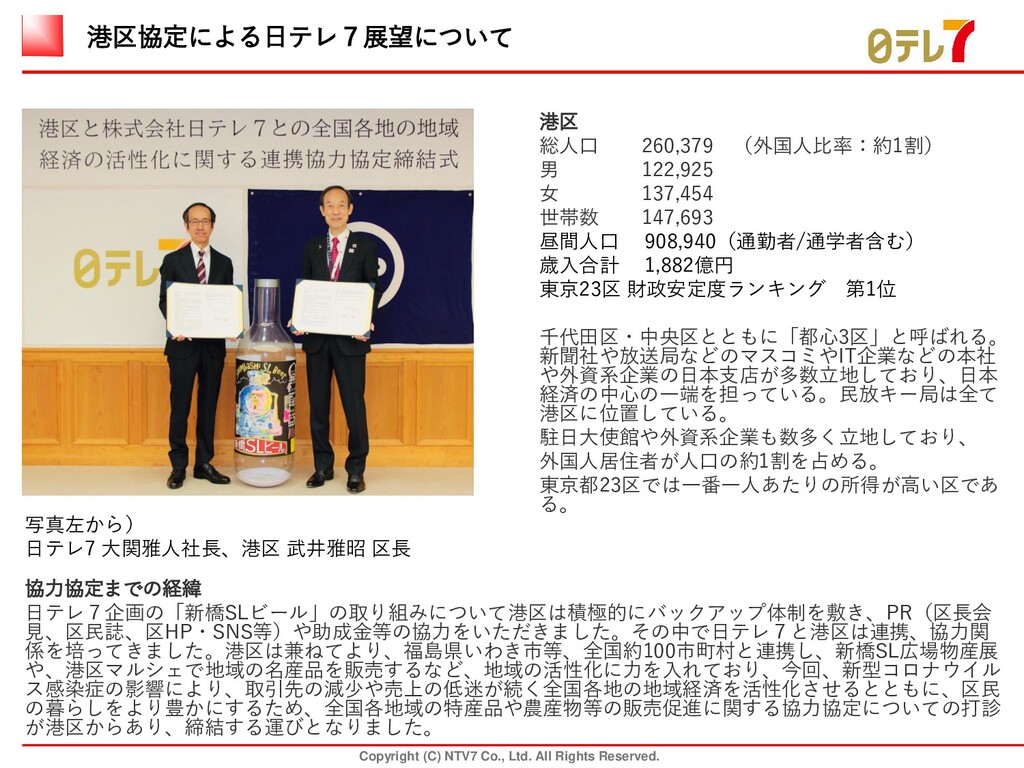 港区協定による日テレ７展望について

日テレ7

港区と株式会社日テレ７との全国各地の地域経済の活性化に関する連携協力協定締結式

日テレ

SL

港区
総人口　260,379　（外国人比率：約1割）
男　122,925
女　137,454
世帯数　147,693
昼間人口　908,940（通勤者/通学者含む）
歳入合計　1,882億円
東京23区 財政安定度ランキング　第1位

千代田区・中央区とともに「都心3区」と呼ばれる。新聞社や放送局などのマスコミやIT企業などの本社や外資系企業の日本支店が多数立地しており、日本経済の中心の一端を担っている。民放キー局は全て港区に位置している。
駐日大使館や外資系企業も数多く立地しており、外国人居住者が人口の約1割を占める。
東京都23区では一番一人あたりの所得が高い区である。

写真左から）
日テレ7 大関雅人社長、港区 武井雅昭 区長

協力協定までの経緯
日テレ７企画の「新橋SLビール」の取り組みについて港区は積極的にバックアップ体制を敷き、PR（区長会見、区民誌、区HP・SNS等）や助成金等の協力をいただきました。その中で日テレ７と港区は連携、協力関係を培ってきました。港区は兼ねてより、福島県いわき市等、全国約100市町村と連携し、新橋SL広場物産展や、港区マルシェで地域の名産品を販売するなど、地域の活性化に力を入れており、今回、新型コロナウイルス感染症の影響により、取引先の減少や売上の低迷が続く全国各地の地域経済を活性化させるとともに、区民の暮らしをより豊かにするため、全国各地域の特産品や農産物等の販売促進に関する協力協定についての打診が港区からあり、締結する運びとなりました。

Copyright (C) NTV7 Co., Ltd. All Rights Reserved.